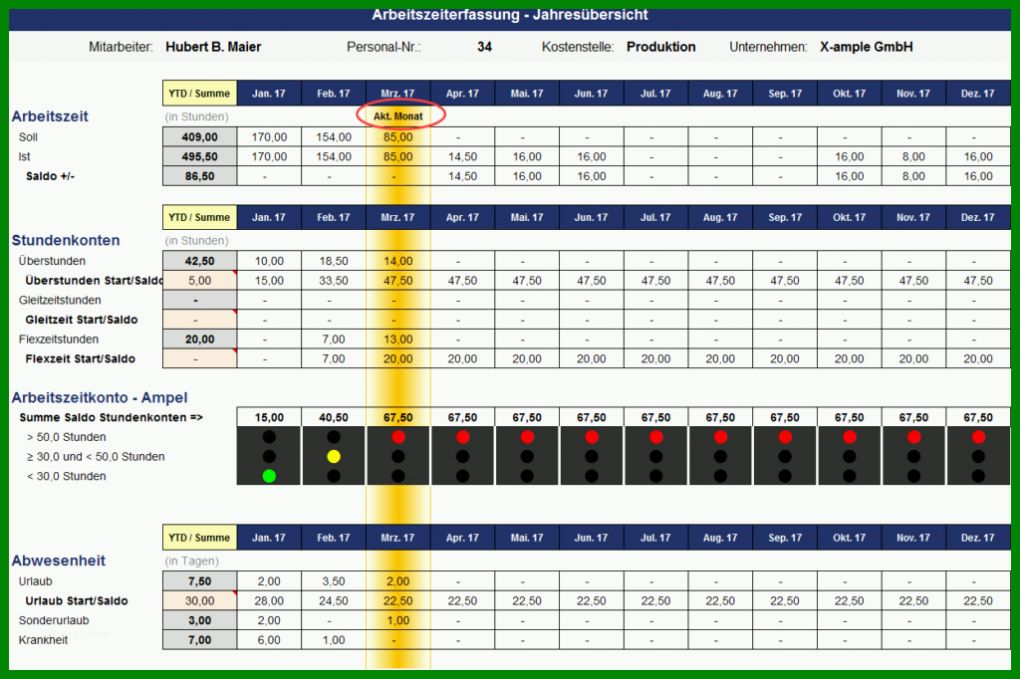 Arbeitszeiterfassung - Jahresübersicht

Mitarbeiter: Hubert B. Maier Personal-Nr.: 34 Kostenstelle: Produktion Unternehmen: X-ample GmbH

| | YTD / Summe | Jan. 17 | Feb. 17 | Mrz. 17 | Apr. 17 | Mai. 17 | Jun. 17 | Jul. 17 | Aug. 17 | Sep. 17 | Okt. 17 | Nov. 17 | Dez. 17 |
|---|---|---|---|---|---|---|---|---|---|---|---|---|---|
| Arbeitszeit | (in Stunden) | | | Akt. Monat | | | | | | | | | |
| Soll | 409,00 | 170,00 | 154,00 | 85,00 | - | - | - | - | - | - | - | - | - |
| Ist | 495,50 | 170,00 | 154,00 | 85,00 | 14,50 | 16,00 | 16,00 | - | - | - | 16,00 | 8,00 | 16,00 |
| Saldo +/- | 86,50 | - | - | - | 14,50 | 16,00 | 16,00 | - | - | - | 16,00 | 8,00 | 16,00 |

| | YTD / Summe | Jan. 17 | Feb. 17 | Mrz. 17 | Apr. 17 | Mai. 17 | Jun. 17 | Jul. 17 | Aug. 17 | Sep. 17 | Okt. 17 | Nov. 17 | Dez. 17 |
|---|---|---|---|---|---|---|---|---|---|---|---|---|---|
| Stundenkonten | (in Stunden) | | | | | | | | | | | | |
| Überstunden | 42,50 | 10,00 | 18,50 | 14,00 | - | - | - | - | - | - | - | - | - |
| Überstunden Start/Saldo | 5,00 | 15,00 | 33,50 | 47,50 | 47,50 | 47,50 | 47,50 | 47,50 | 47,50 | 47,50 | 47,50 | 47,50 | 47,50 |
| Gleitzeitstunden | - | - | - | - | - | - | - | - | - | - | - | - | - |
| Gleitzeit Start/Saldo | - | - | - | - | - | - | - | - | - | - | - | - | - |
| Flexzeitstunden | 20,00 | - | 7,00 | 13,00 | - | - | - | - | - | - | - | - | - |
| Flexzeit Start/Saldo | - | - | 7,00 | 20,00 | 20,00 | 20,00 | 20,00 | 20,00 | 20,00 | 20,00 | 20,00 | 20,00 | 20,00 |

Arbeitszeitkonto - Ampel
| Summe Saldo Stundenkonten => | 15,00 | 40,50 | 67,50 | 67,50 | 67,50 | 67,50 | 67,50 | 67,50 | 67,50 | 67,50 | 67,50 | 67,50 |
|---|---|---|---|---|---|---|---|---|---|---|---|---|

> 50,0 Stunden
≥ 30,0 und < 50,0 Stunden
< 30,0 Stunden

| | YTD / Summe | Jan. 17 | Feb. 17 | Mrz. 17 | Apr. 17 | Mai. 17 | Jun. 17 | Jul. 17 | Aug. 17 | Sep. 17 | Okt. 17 | Nov. 17 | Dez. 17 |
|---|---|---|---|---|---|---|---|---|---|---|---|---|---|
| Abwesenheit | (in Tagen) | | | | | | | | | | | | |
| Urlaub | 7,50 | 2,00 | 3,50 | 2,00 | - | - | - | - | - | - | - | - | - |
| Urlaub Start/Saldo | 30,00 | 28,00 | 24,50 | 22,50 | 22,50 | 22,50 | 22,50 | 22,50 | 22,50 | 22,50 | 22,50 | 22,50 | 22,50 |
| Sonderurlaub | 3,00 | 2,00 | - | 1,00 | - | - | - | - | - | - | - | - | - |
| Krankheit | 7,00 | 6,00 | 1,00 | - | - | - | - | - | - | - | - | - | - |